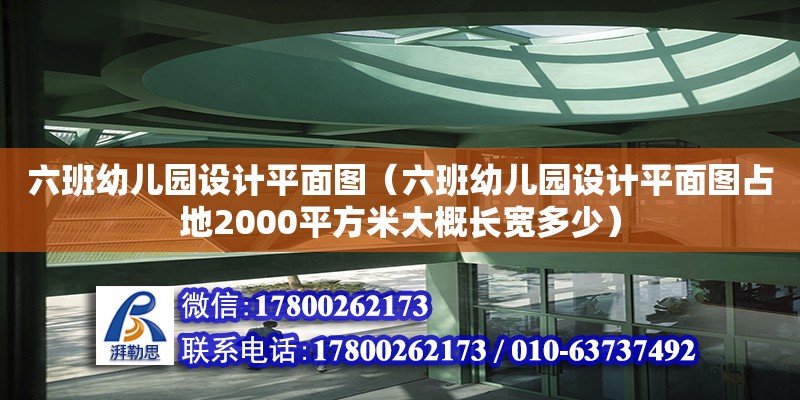 六班幼儿园设计平面图（六班幼儿园设计平面图占地2000平方米大概长宽多少）

湃勒思

微信：17800262173

联系电话：17800262173 / 010-63737492